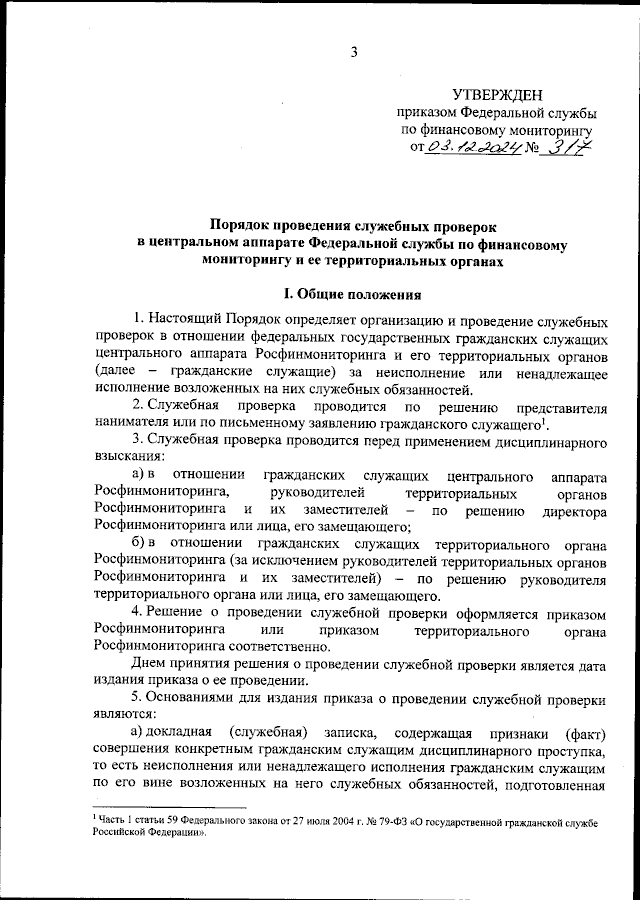 3

УТВЕРЖДЕН
приказом Федеральной службы по финансовому мониторингу
от 03.12.2024 № 317

Порядок проведения служебных проверок в центральном аппарате Федеральной службы по финансовому мониторингу и ее территориальных органах

I. Общие положения

1. Настоящий Порядок определяет организацию и проведение служебных проверок в отношении федеральных государственных гражданских служащих центрального аппарата Росфинмониторинга и его территориальных органов (далее – гражданские служащие) за неисполнение или ненадлежащее исполнение возложенных на них служебных обязанностей.

2. Служебная проверка проводится по решению представителя нанимателя или по письменному заявлению гражданского служащего$^1$.

3. Служебная проверка проводится перед применением дисциплинарного взыскания:

а) в отношении гражданских служащих центрального аппарата Росфинмониторинга, руководителей территориальных органов Росфинмониторинга и их заместителей – по решению директора Росфинмониторинга или лица, его замещающего;

б) в отношении гражданских служащих территориального органа Росфинмониторинга (за исключением руководителей территориальных органов Росфинмониторинга и их заместителей) – по решению руководителя территориального органа или лица, его замещающего.

4. Решение о проведении служебной проверки оформляется приказом Росфинмониторинга или приказом территориального органа Росфинмониторинга соответственно.

Днем принятия решения о проведении служебной проверки является дата издания приказа о ее проведении.

5. Основаниями для издания приказа о проведении служебной проверки являются:

а) докладная (служебная) записка, содержащая признаки (факт) совершения конкретным гражданским служащим дисциплинарного проступка, то есть неисполнения или ненадлежащего исполнения гражданским служащим по его вине возложенных на него служебных обязанностей, подготовленная

$^1$ Часть 1 статьи 59 Федерального закона от 27 июля 2004 г. № 79-ФЗ «О государственной гражданской службе Российской Федерации».